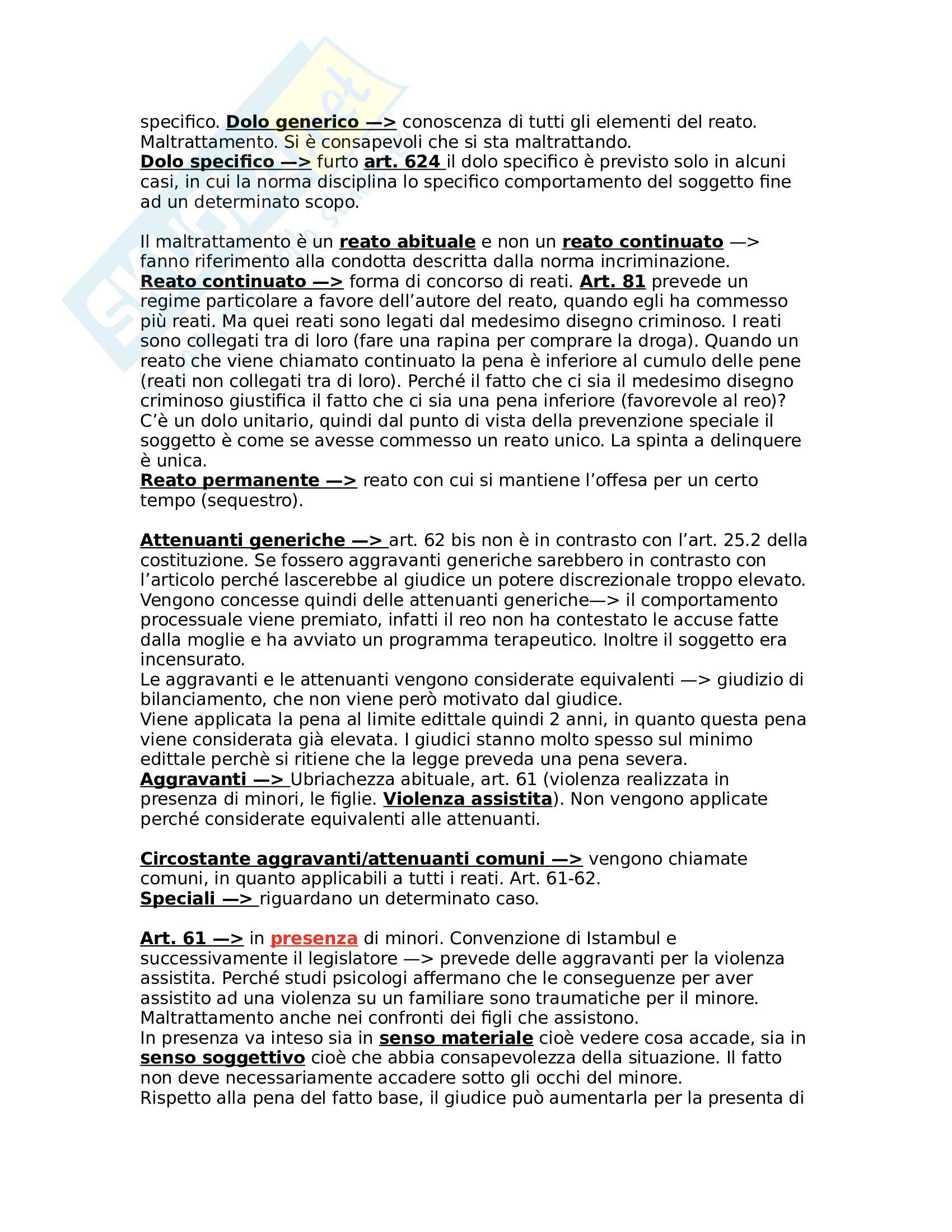 specifico. Dolo generico —> conoscenza di tutti gli elementi del reato. Maltrattamento. Si è consapevoli che si sta maltrattando.
Dolo specifico —> furto art. 624 il dolo specifico è previsto solo in alcuni casi, in cui la norma disciplina lo specifico comportamento del soggetto fine ad un determinato scopo.

Il maltrattamento è un reato abituale e non un reato continuato —> fanno riferimento alla condotta descritta dalla norma incriminazione.
Reato continuato —> forma di concorso di reati. Art. 81 prevede un regime particolare a favore dell'autore del reato, quando egli ha commesso più reati. Ma quei reati sono legati dal medesimo disegno criminoso. I reati sono collegati tra di loro (fare una rapina per comprare la droga). Quando un reato che viene chiamato continuato la pena è inferiore al cumulo delle pene (reati non collegati tra di loro). Perché il fatto che ci sia il medesimo disegno criminoso giustifica il fatto che ci sia una pena inferiore (favorevole al reo)? C'è un dolo unitario, quindi dal punto di vista della prevenzione speciale il soggetto è come se avesse commesso un reato unico. La spinta a delinquere è unica.
Reato permanente —> reato con cui si mantiene l'offesa per un certo tempo (sequestro).

Attenuanti generiche —> art. 62 bis non è in contrasto con l'art. 25.2 della costituzione. Se fossero aggravanti generiche sarebbero in contrasto con l'articolo perché lascerebbe al giudice un potere discrezionale troppo elevato. Vengono concesse quindi delle attenuanti generiche—> il comportamento processuale viene premiato, infatti il reo non ha contestato le accuse fatte dalla moglie e ha avviato un programma terapeutico. Inoltre il soggetto era incensurato.
Le aggravanti e le attenuanti vengono considerate equivalenti —> giudizio di bilanciamento, che non viene però motivato dal giudice.
Viene applicata la pena al limite edittale quindi 2 anni, in quanto questa pena viene considerata già elevata. I giudici stanno molto spesso sul minimo edittale perchè si ritiene che la legge preveda una pena severa.
Aggravanti —> Ubriachezza abituale, art. 61 (violenza realizzata in presenza di minori, le figlie. Violenza assistita). Non vengono applicate perché considerate equivalenti alle attenuanti.

Circostante aggravanti/attenuanti comuni —> vengono chiamate comuni, in quanto applicabili a tutti i reati. Art. 61-62.
Speciali —> riguardano un determinato caso.

Art. 61 —> in presenza di minori. Convenzione di Istambul e successivamente il legislatore —> prevede delle aggravanti per la violenza assistita. Perché studi psicologi affermano che le conseguenze per aver assistito ad una violenza su un familiare sono traumatiche per il minore. Maltrattamento anche nei confronti dei figli che assistono.
In presenza va inteso sia in senso materiale cioè vedere cosa accade, sia in senso soggettivo cioè che abbia consapevolezza della situazione. Il fatto non deve necessariamente accadere sotto gli occhi del minore.
Rispetto alla pena del fatto base, il giudice può aumentarla per la presenta di